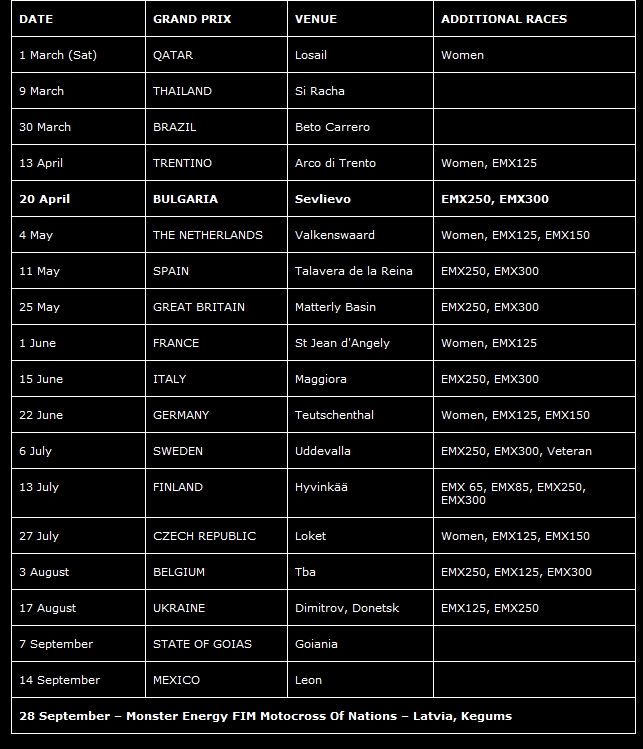 | DATE | GRAND PRIX | VENUE | ADDITIONAL RACES |
|---|---|---|---|
| 1 March (Sat) | QATAR | Losail | Women |
| 9 March | THAILAND | Si Racha | |
| 30 March | BRAZIL | Beto Carrero | |
| 13 April | TRENTINO | Arco di Trento | Women, EMX125 |
| **20 April** | **BULGARIA** | **Sevlievo** | **EMX250, EMX300** |
| 4 May | THE NETHERLANDS | Valkenswaard | Women, EMX125, EMX150 |
| 11 May | SPAIN | Talavera de la Reina | EMX250, EMX300 |
| 25 May | GREAT BRITAIN | Matterly Basin | EMX250, EMX300 |
| 1 June | FRANCE | St Jean d'Angely | Women, EMX125 |
| 15 June | ITALY | Maggiora | EMX250, EMX300 |
| 22 June | GERMANY | Teutschenthal | Women, EMX125, EMX150 |
| 6 July | SWEDEN | Uddevalla | EMX250, EMX300, Veteran |
| 13 July | FINLAND | Hyvinkää | EMX 65, EMX85, EMX250, EMX300 |
| 27 July | CZECH REPUBLIC | Loket | Women, EMX125, EMX150 |
| 3 August | BELGIUM | Tba | EMX250, EMX125, EMX300 |
| 17 August | UKRAINE | Dimitrov, Donetsk | EMX125, EMX250 |
| 7 September | STATE OF GOIAS | Goiania | |
| 14 September | MEXICO | Leon | |

**28 September – Monster Energy FIM Motocross Of Nations – Latvia, Kegums**